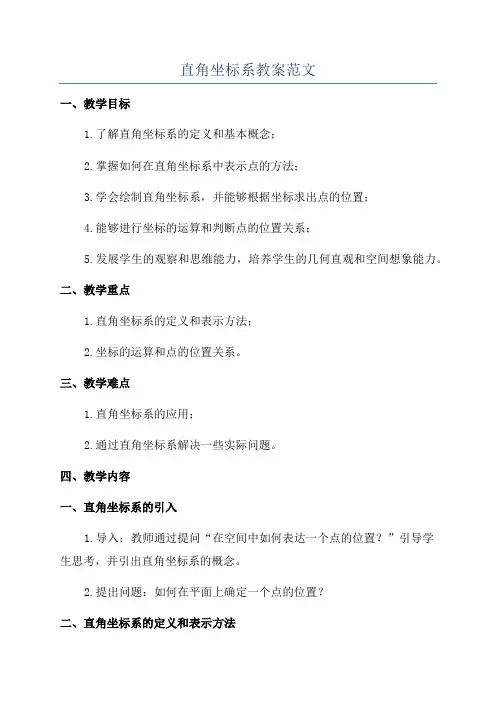 直角坐标系教案范文

一、教学目标

1.了解直角坐标系的定义和基本概念；

2.掌握如何在直角坐标系中表示点的方法；

3.学会绘制直角坐标系，并能够根据坐标求出点的位置；

4.能够进行坐标的运算和判断点的位置关系；

5.发展学生的观察和思维能力，培养学生的几何直观和空间想象能力。

二、教学重点

1.直角坐标系的定义和表示方法；

2.坐标的运算和点的位置关系。

三、教学难点

1.直角坐标系的应用；

2.通过直角坐标系解决一些实际问题。

四、教学内容

一、直角坐标系的引入

1.导入：教师通过提问“在空间中如何表达一个点的位置？”引导学生思考，并引出直角坐标系的概念。

2.提出问题：如何在平面上确定一个点的位置？

二、直角坐标系的定义和表示方法